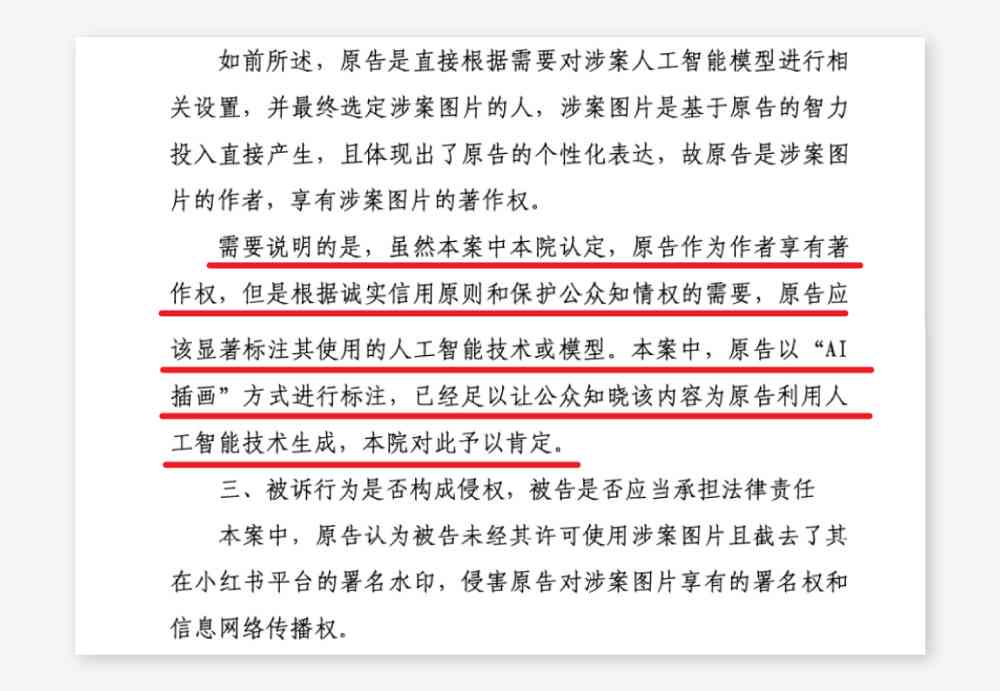 如前所述，原告是直接根据需要对涉案人工智能模型进行相关设置，并最终选定涉案图片的人，涉案图片是基于原告的智力投入直接产生，且体现出了原告的个性化表达，故原告是涉案图片的作者，享有涉案图片的著作权。

需要说明的是，虽然本案中本院认定，原告作为作者享有著作权，但是根据诚实信用原则和保护公众知情权的需要，原告应该显著标注其使用的人工智能技术或模型。本案中，原告以“AI插画”方式进行标注，已经足以让公众知晓该内容为原告利用人工智能技术生成，本院对此予以肯定。

三、被诉行为是否构成侵权，被告是否应当承担法律责任

本案中，原告认为被告未经其许可使用涉案图片且截去了其在小红书平台的署名水印，侵害原告对涉案图片享有的署名权和信息网络传播权。